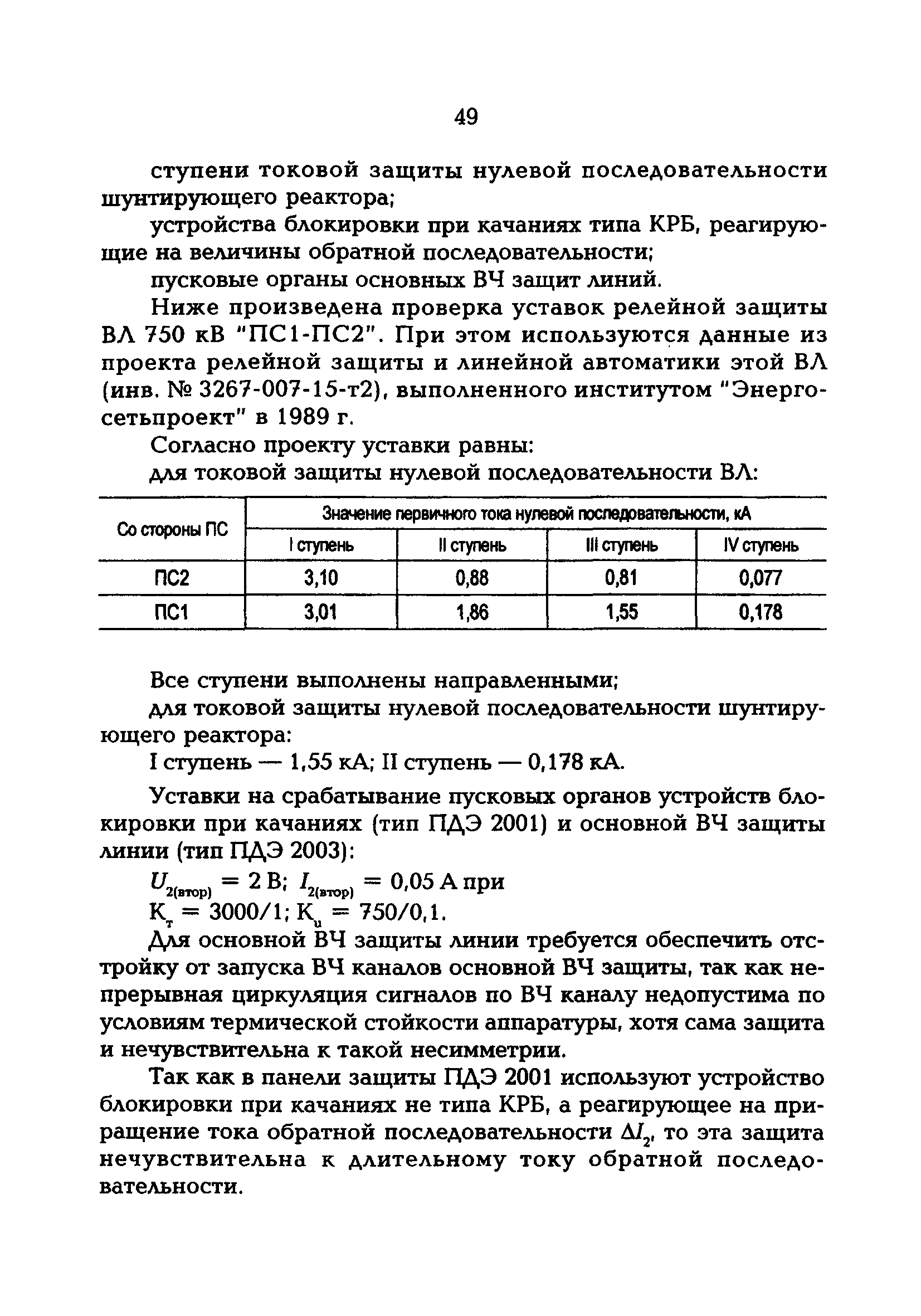 49

ступени токовой защиты нулевой последовательности шунтирующего реактора;

устройства блокировки при качаниях типа КРБ, реагирующие на величины обратной последовательности;

пусковые органы основных ВЧ защит линий.

Ниже произведена проверка уставок релейной защиты ВЛ 750 кВ "ПС1-ПС2". При этом используются данные из проекта релейной защиты и линейной автоматики этой ВЛ (инв. № 3267-007-15-т2), выполненного институтом "Энергосетьпроект" в 1989 г.

Согласно проекту уставки равны:

для токовой защиты нулевой последовательности ВЛ:

| Со стороны ПС | Значение первичного тока нулевой последовательности, кА | | | |
|---|---|---|---|---|
| | I ступень | II ступень | III ступень | IV ступень |
| ПС2 | 3,10 | 0,88 | 0,81 | 0,077 |
| ПС1 | 3,01 | 1,86 | 1,55 | 0,178 |

Все ступени выполнены направленными;

для токовой защиты нулевой последовательности шунтирующего реактора:

I ступень — 1,55 кА; II ступень — 0,178 кА.

Уставки на срабатывание пусковых органов устройств блокировки при качаниях (тип ПДЭ 2001) и основной ВЧ защиты линии (тип ПДЭ 2003):

$U_{2(втор)}$ = 2 В; $I_{2(втор)}$ = 0,05 А при

$К_т$ = 3000/1; $К_u$ = 750/0,1.

Для основной ВЧ защиты линии требуется обеспечить отстройку от запуска ВЧ каналов основной ВЧ защиты, так как непрерывная циркуляция сигналов по ВЧ каналу недопустима по условиям термической стойкости аппаратуры, хотя сама защита и нечувствительна к такой несимметрии.

Так как в панели защиты ПДЭ 2001 используют устройство блокировки при качаниях не типа КРБ, а реагирующее на приращение тока обратной последовательности $\Delta I_2$, то эта защита нечувствительна к длительному току обратной последовательности.